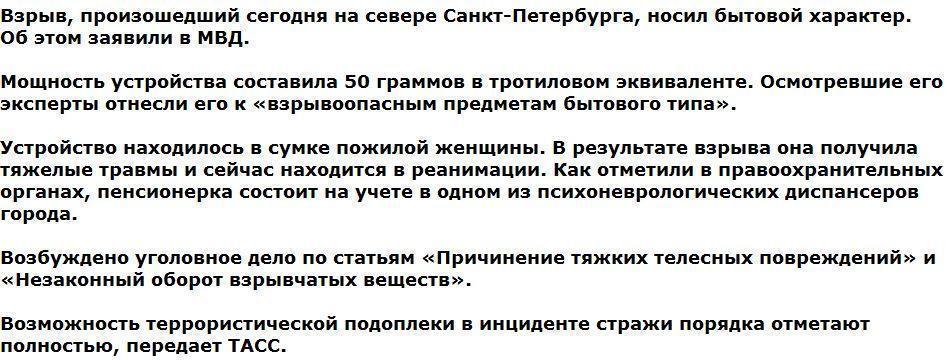 Взрыв, произошедший сегодня на севере Санкт-Петербурга, носил бытовой характер. Об этом заявили в МВД.

Мощность устройства составила 50 граммов в тротиловом эквиваленте. Осмотревшие его эксперты отнесли его к «взрывоопасным предметам бытового типа».

Устройство находилось в сумке пожилой женщины. В результате взрыва она получила тяжелые травмы и сейчас находится в реанимации. Как отметили в правоохранительных органах, пенсионерка состоит на учете в одном из психоневрологических диспансеров города.

Возбуждено уголовное дело по статьям «Причинение тяжких телесных повреждений» и «Незаконный оборот взрывчатых веществ».

Возможность террористической подоплеки в инциденте стражи порядка отметают полностью, передает ТАСС.